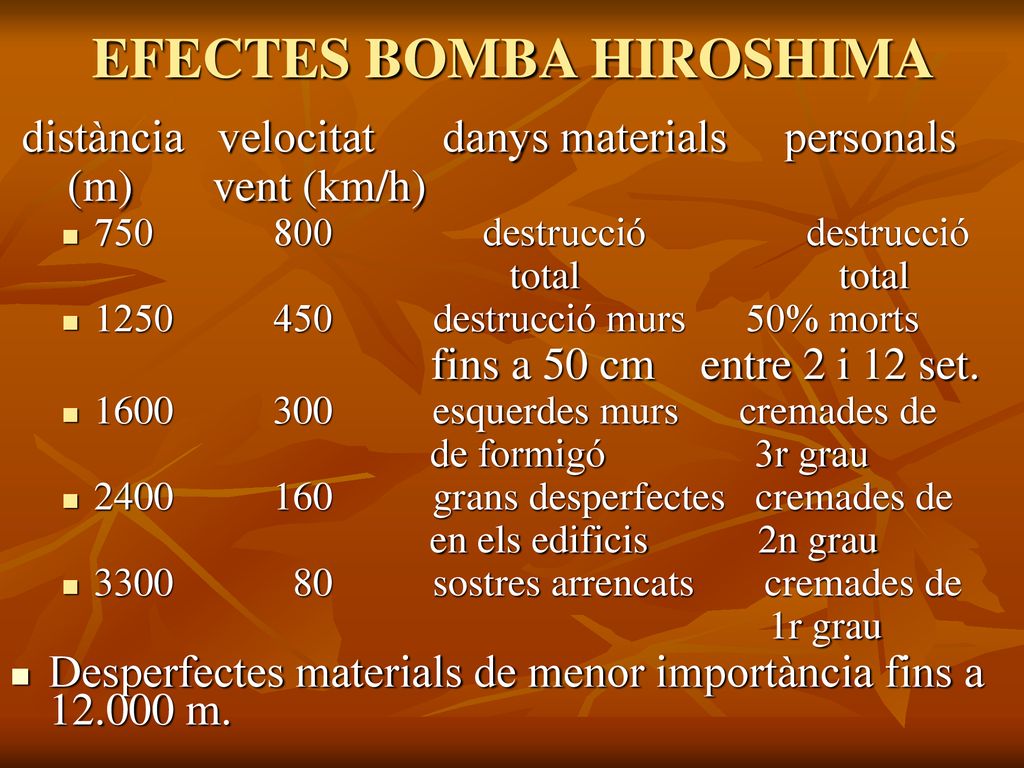 EFECTES BOMBA HIROSHIMA

| distància (m) | velocitat vent (km/h) | danys materials | personals |
|---|---|---|---|
| 750 | 800 | destrucció total | destrucció total |
| 1250 | 450 | destrucció murs fins a 50 cm | 50% morts entre 2 i 12 set. |
| 1600 | 300 | esquerdes murs de formigó | cremades de 3r grau |
| 2400 | 160 | grans desperfectes en els edificis | cremades de 2n grau |
| 3300 | 80 | sostres arrencats | cremades de 1r grau |

Desperfectes materials de menor importància fins a 12.000 m.